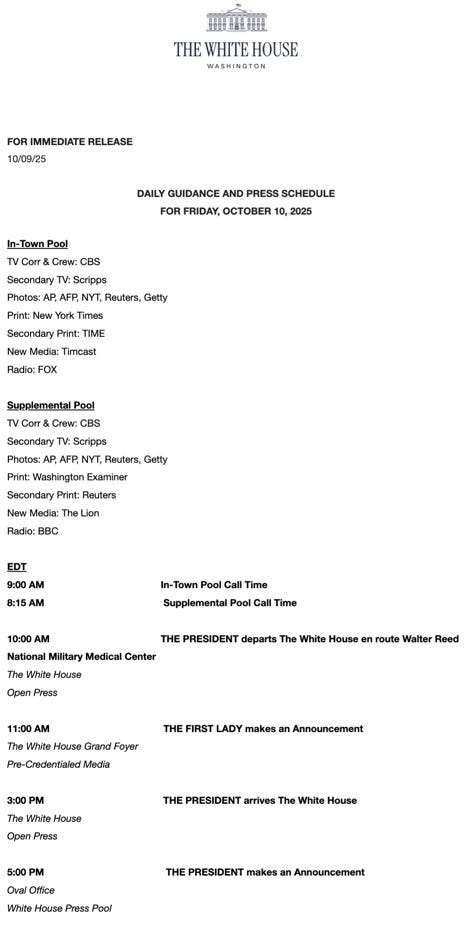 THE WHITE HOUSE
WASHINGTON

FOR IMMEDIATE RELEASE
10/09/25

DAILY GUIDANCE AND PRESS SCHEDULE
FOR FRIDAY, OCTOBER 10, 2025

In-Town Pool
TV Corr & Crew: CBS
Secondary TV: Scripps
Photos: AP, AFP, NYT, Reuters, Getty
Print: New York Times
Secondary Print: TIME
New Media: Timcast
Radio: FOX

Supplemental Pool
TV Corr & Crew: CBS
Secondary TV: Scripps
Photos: AP, AFP, NYT, Reuters, Getty
Print: Washington Examiner
Secondary Print: Reuters
New Media: The Lion
Radio: BBC

EDT
9:00 AM In-Town Pool Call Time
8:15 AM Supplemental Pool Call Time

10:00 AM THE PRESIDENT departs The White House en route Walter Reed National Military Medical Center
The White House
Open Press

11:00 AM THE FIRST LADY makes an Announcement
The White House Grand Foyer
Pre-Credentialed Media

3:00 PM THE PRESIDENT arrives The White House
The White House
Open Press

5:00 PM THE PRESIDENT makes an Announcement
Oval Office
White House Press Pool